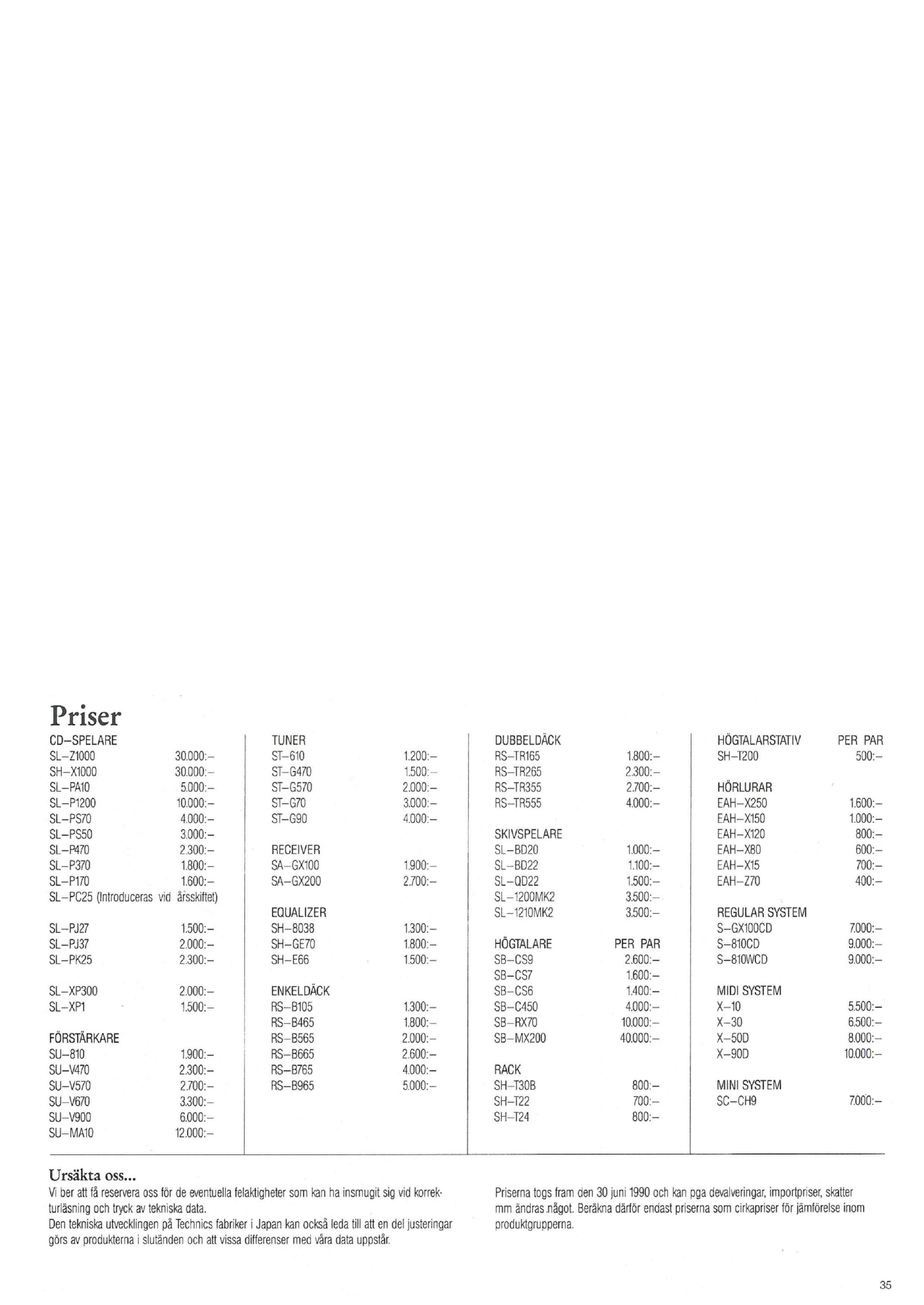 Priser

CD–SPELARE
SL–Z1000 30.000:–
SH–X1000 30.000:–
SL–PA10 5.000:–
SL–P1200 10.000:–
SL–PS70 4.000:–
SL–PS50 3.000:–
SL–P470 2.300:–
SL–P370 1.800:–
SL–P170 1.600:–
SL–PC25 (Introduceras vid årsskiftet)

SL–PJ27 1.500:–
SL–PJ37 2.000:–
SL–PK25 2.300:–

SL–XP300 2.000:–
SL–XP1 1.500:–

FÖRSTÄRKARE
SU–810 1.900:–
SU–V470 2.300:–
SU–V570 2.700:–
SU–V670 3.300:–
SU–V900 6.000:–
SU–MA10 12.000:–

TUNER
ST–610 1.200:–
ST–G470 1.500:–
ST–G570 2.000:–
ST–G70 3.000:–
ST–G90 4.000:–

RECEIVER
SA–GX100 1.900:–
SA–GX200 2.700:–

EQUALIZER
SH–8038 1.300:–
SH–GE70 1.800:–
SH–E66 1.500:–

ENKELDÄCK
RS–B105 1.300:–
RS–B465 1.800:–
RS–B565 2.000:–
RS–B665 2.600:–
RS–B765 4.000:–
RS–B965 5.000:–

DUBBELDÄCK
RS–TR165 1.800:–
RS–TR265 2.300:–
RS–TR355 2.700:–
RS–TR555 4.000:–

SKIVSPELARE
SL–BD20 1.000:–
SL–BD22 1.100:–
SL–QD22 1.500:–
SL–1200MK2 3.500:–
SL–1210MK2 3.500:–

HÖGTALARE PER PAR
SB–CS9 2.600:–
SB–CS7 1.600:–
SB–CS6 1.400:–
SB–C450 4.000:–
SB–RX70 10.000:–
SB–MX200 40.000:–

RACK
SH–T30B 800:–
SH–T22 700:–
SH–T24 800:–

HÖGTALARSTATIV PER PAR
SH–T200 500:–

HÖRLURAR
EAH–X250 1.600:–
EAH–X150 1.000:–
EAH–X120 800:–
EAH–X80 600:–
EAH–X15 700:–
EAH–Z70 400:–

REGULAR SYSTEM
S–GX100CD 7.000:–
S–810CD 9.000:–
S–810WCD 9.000:–

MIDI SYSTEM
X–10 5.500:–
X–30 6.500:–
X–50D 8.000:–
X–90D 10.000:–

MINI SYSTEM
SC–CH9 7.000:–

Ursäkta oss...
Vi ber att få reservera oss för de eventuella felaktigheter som kan ha insmugit sig vid korrekturläsning och tryck av tekniska data.
Den tekniska utvecklingen på Technics fabriker i Japan kan också leda till att en del justeringar görs av produkterna i slutänden och att vissa differenser med våra data uppstår.

Priserna togs fram den 30 juni 1990 och kan pga devalveringar, importpriser, skatter mm ändras något. Beräkna därför endast priserna som cirkapriser för jämförelse inom produktgrupperna.

35